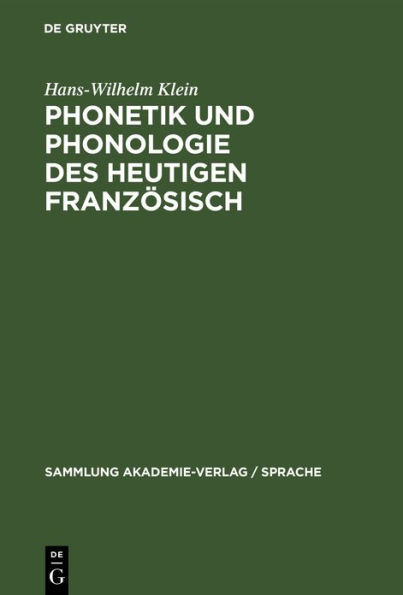 DE GRUYTER

Hans-Wilhelm Klein

PHONETIK UND PHONOLOGIE DES HEUTIGEN FRANZÖSISCH

SAMMLUNG AKADEMIE-VERLAG / SPRACHE

DE
G